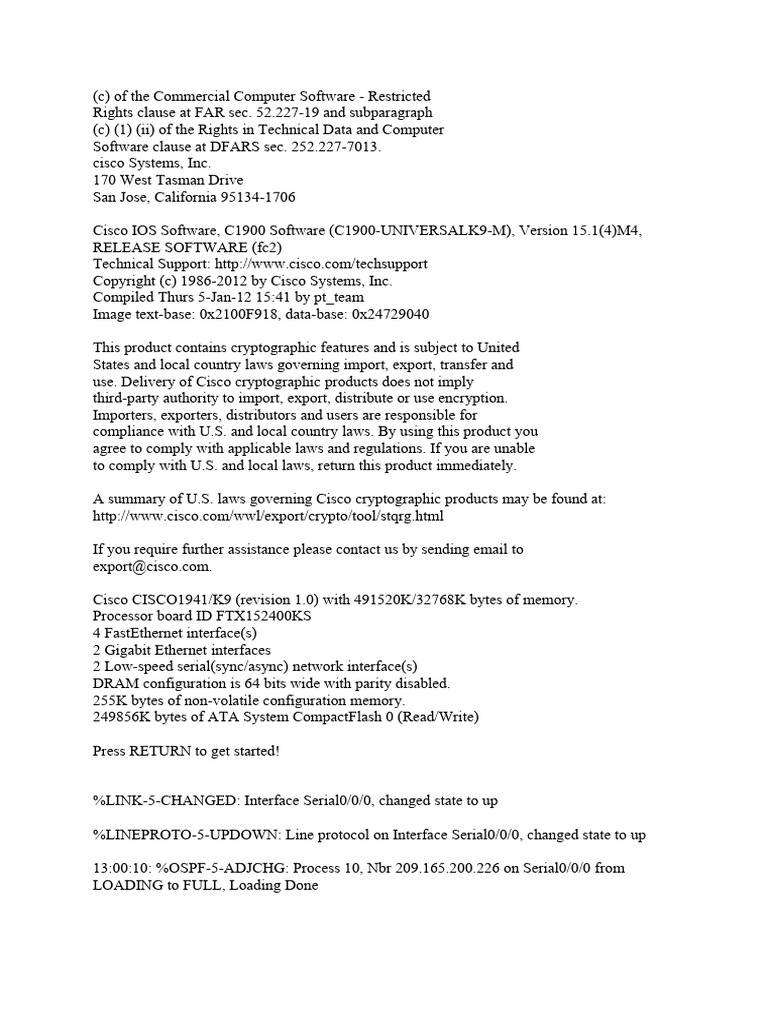 (c) of the Commercial Computer Software - Restricted
Rights clause at FAR sec. 52.227-19 and subparagraph
(c) (1) (ii) of the Rights in Technical Data and Computer
Software clause at DFARS sec. 252.227-7013.
cisco Systems, Inc.
170 West Tasman Drive
San Jose, California 95134-1706

Cisco IOS Software, C1900 Software (C1900-UNIVERSALK9-M), Version 15.1(4)M4, RELEASE SOFTWARE (fc2)
Technical Support: http://www.cisco.com/techsupport
Copyright (c) 1986-2012 by Cisco Systems, Inc.
Compiled Thurs 5-Jan-12 15:41 by pt_team
Image text-base: 0x2100F918, data-base: 0x24729040

This product contains cryptographic features and is subject to United States and local country laws governing import, export, transfer and use. Delivery of Cisco cryptographic products does not imply third-party authority to import, export, distribute or use encryption. Importers, exporters, distributors and users are responsible for compliance with U.S. and local country laws. By using this product you agree to comply with applicable laws and regulations. If you are unable to comply with U.S. and local laws, return this product immediately.

A summary of U.S. laws governing Cisco cryptographic products may be found at:
http://www.cisco.com/wwl/export/crypto/tool/stqrg.html

If you require further assistance please contact us by sending email to
export@cisco.com.

Cisco CISCO1941/K9 (revision 1.0) with 491520K/32768K bytes of memory.
Processor board ID FTX152400KS
4 FastEthernet interface(s)
2 Gigabit Ethernet interfaces
2 Low-speed serial(sync/async) network interface(s)
DRAM configuration is 64 bits wide with parity disabled.
255K bytes of non-volatile configuration memory.
249856K bytes of ATA System CompactFlash 0 (Read/Write)

Press RETURN to get started!

%LINK-5-CHANGED: Interface Serial0/0/0, changed state to up

%LINEPROTO-5-UPDOWN: Line protocol on Interface Serial0/0/0, changed state to up

13:00:10: %OSPF-5-ADJCHG: Process 10, Nbr 209.165.200.226 on Serial0/0/0 from LOADING to FULL, Loading Done